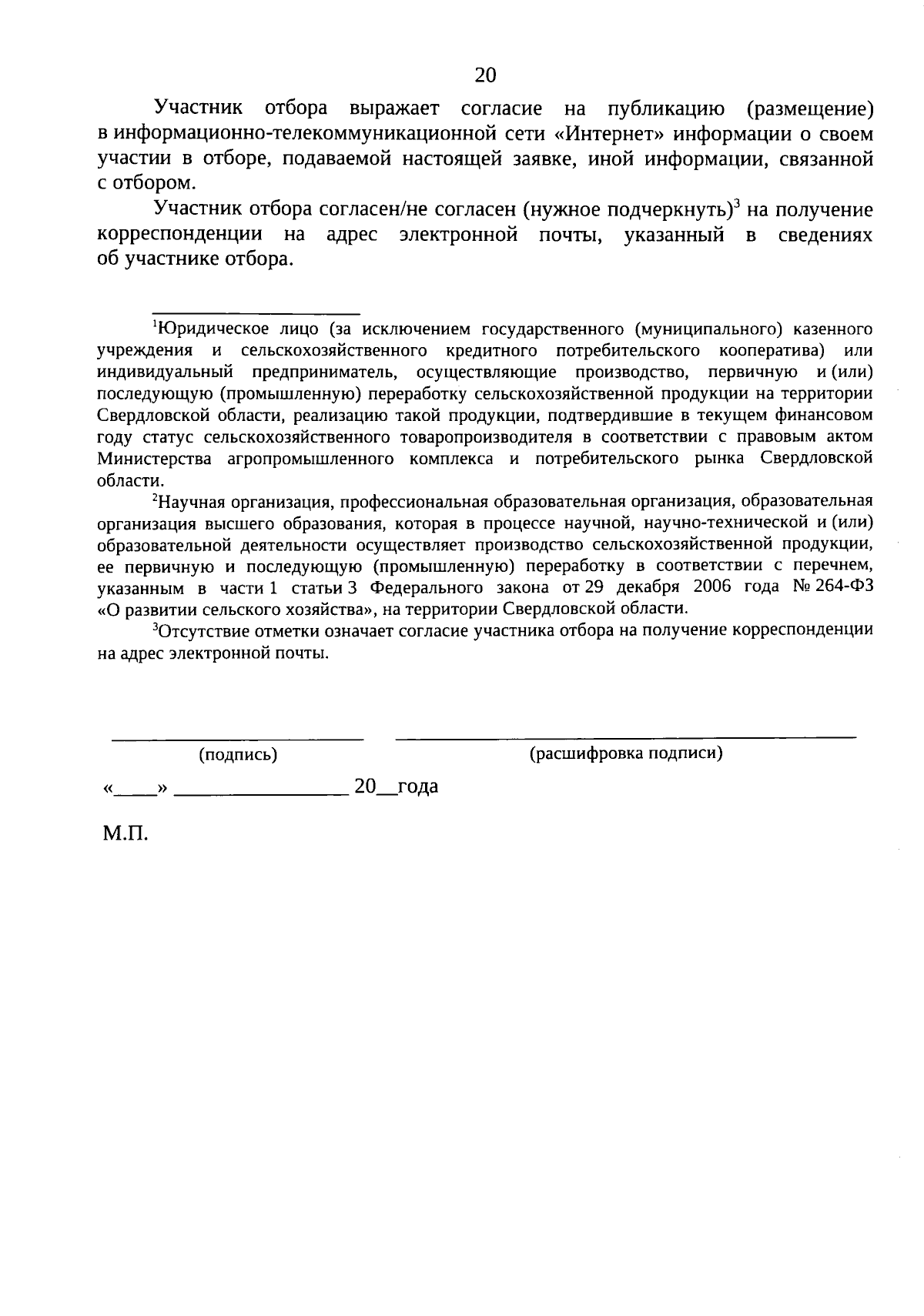 20

Участник отбора выражает согласие на публикацию (размещение) в информационно-телекоммуникационной сети «Интернет» информации о своем участии в отборе, подаваемой настоящей заявке, иной информации, связанной с отбором.

Участник отбора согласен/не согласен (нужное подчеркнуть)$^3$ на получение корреспонденции на адрес электронной почты, указанный в сведениях об участнике отбора.

$^1$Юридическое лицо (за исключением государственного (муниципального) казенного учреждения и сельскохозяйственного кредитного потребительского кооператива) или индивидуальный предприниматель, осуществляющие производство, первичную и (или) последующую (промышленную) переработку сельскохозяйственной продукции на территории Свердловской области, реализацию такой продукции, подтвердившие в текущем финансовом году статус сельскохозяйственного товаропроизводителя в соответствии с правовым актом Министерства агропромышленного комплекса и потребительского рынка Свердловской области.

$^2$Научная организация, профессиональная образовательная организация, образовательная организация высшего образования, которая в процессе научной, научно-технической и (или) образовательной деятельности осуществляет производство сельскохозяйственной продукции, ее первичную и последующую (промышленную) переработку в соответствии с перечнем, указанным в части 1 статьи 3 Федерального закона от 29 декабря 2006 года № 264-ФЗ «О развитии сельского хозяйства», на территории Свердловской области.

$^3$Отсутствие отметки означает согласие участника отбора на получение корреспонденции на адрес электронной почты.

(подпись) (расшифровка подписи)

«____» ________________ 20__года

М.П.